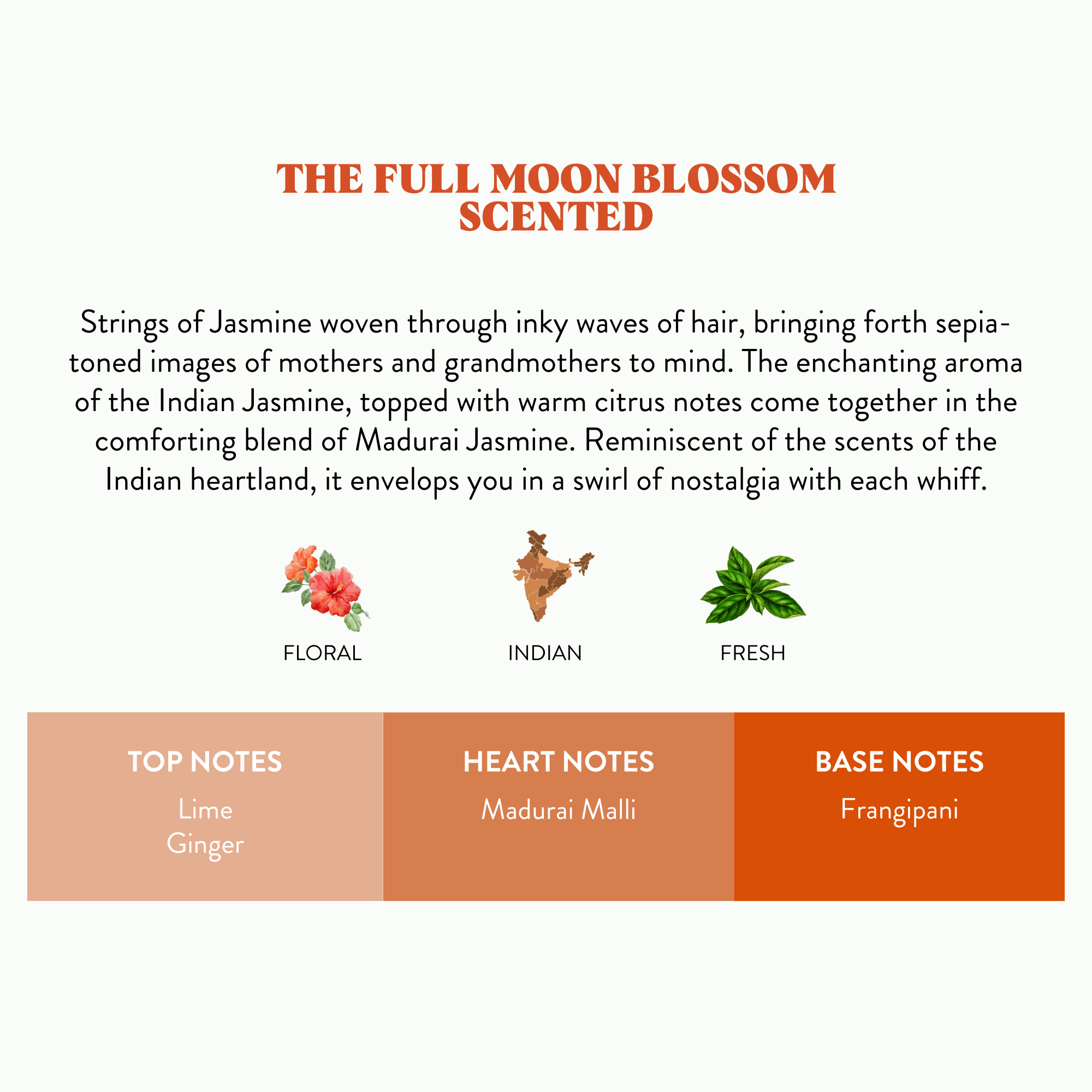 THE FULL MOON BLOSSOM SCENTED

Strings of Jasmine woven through inky waves of hair, bringing forth sepia-toned images of mothers and grandmothers to mind. The enchanting aroma of the Indian Jasmine, topped with warm citrus notes come together in the comforting blend of Madurai Jasmine. Reminiscent of the scents of the Indian heartland, it envelops you in a swirl of nostalgia with each whiff.

FLORAL

INDIAN

FRESH

TOP NOTES
Lime
Ginger

HEART NOTES
Madurai Malli

BASE NOTES
Frangipani